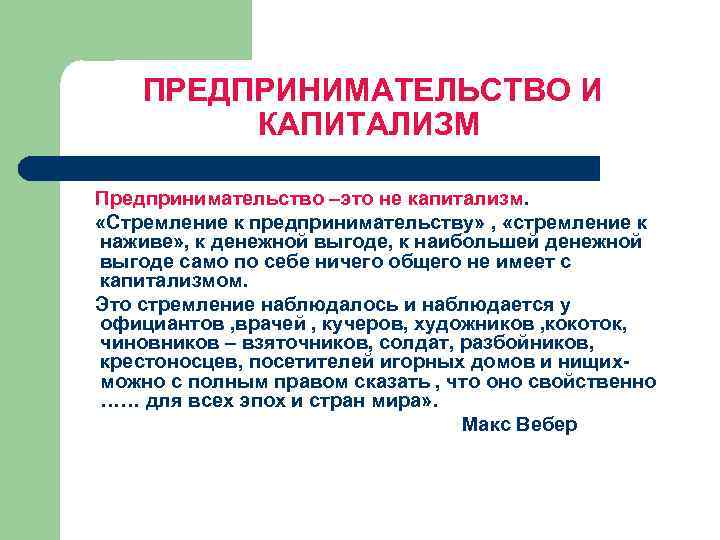 ПРЕДПРИНИМАТЕЛЬСТВО И КАПИТАЛИЗМ

Предпринимательство –это не капитализм.

«Стремление к предпринимательству» , «стремление к наживе», к денежной выгоде, к наибольшей денежной выгоде само по себе ничего общего не имеет с капитализмом.

Это стремление наблюдалось и наблюдается у официантов ,врачей , кучеров, художников ,кокоток, чиновников – взяточников, солдат, разбойников, крестоносцев, посетителей игорных домов и нищих- можно с полным правом сказать , что оно свойственно …… для всех эпох и стран мира».

Макс Вебер